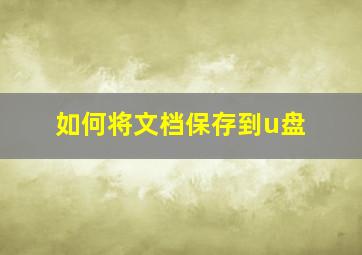 如何将文档保存到u盘